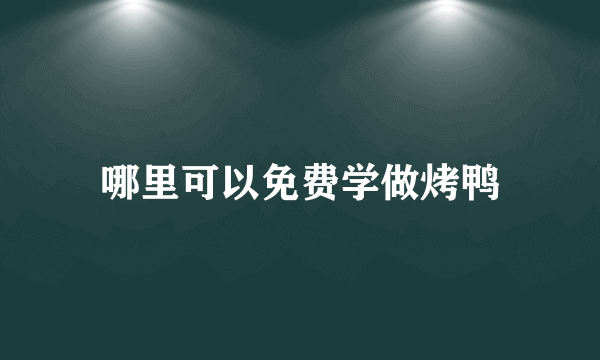 哪里可以免费学做烤鸭